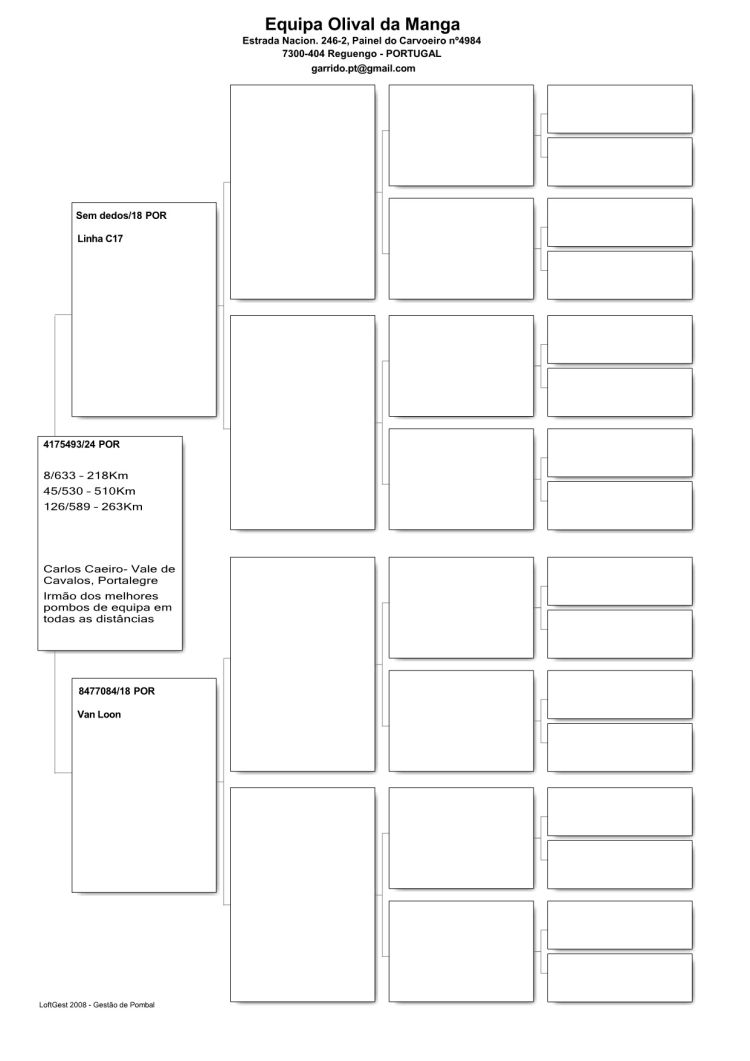 Equipa Olival da Manga
Estrada Nacion. 246-2, Painel do Carvoeiro nº4984
7300-404 Reguengo - PORTUGAL
garrido.pt@gmail.com

Sem dedos/18 POR

Linha C17

4175493/24 POR

8/633 - 218Km
45/530 - 510Km
126/589 - 263Km

Carlos Caeiro- Vale de Cavalos, Portalegre
Irmão dos melhores pombos de equipa em todas as distâncias

8477084/18 POR

Van Loon

LoftGest 2008 - Gestão de Pombal